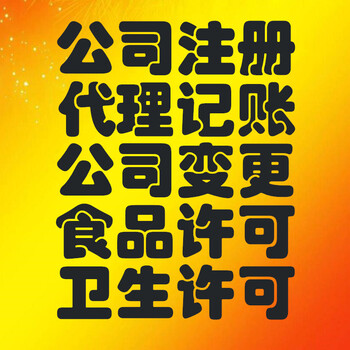 公司注册
代理记账
公司变更
食品许可
卫生许可